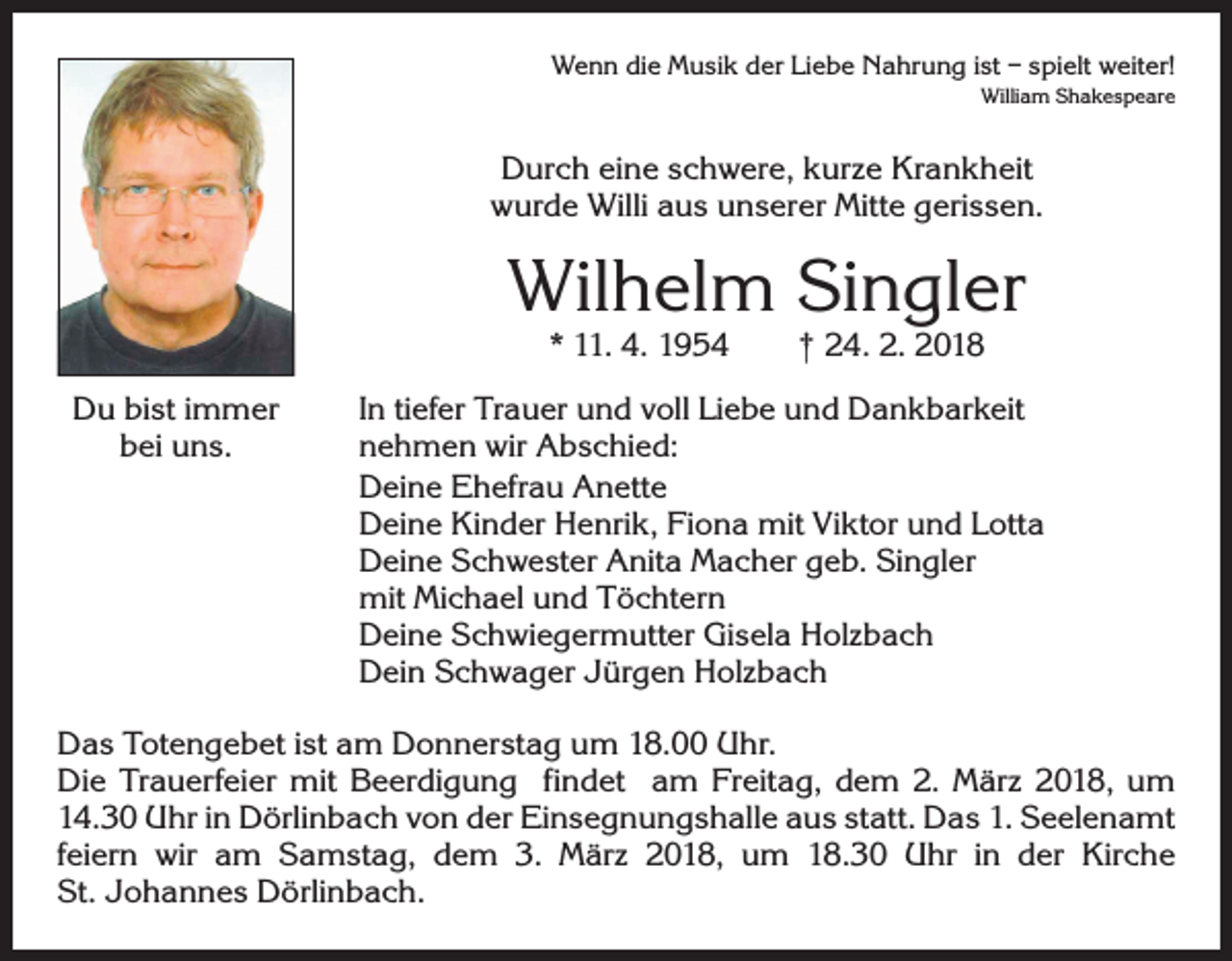 Wenn die Musik der Liebe Nahrung ist – spielt weiter!
William Shakespeare

Durch eine schwere, kurze Krankheit wurde Willi aus unserer Mitte gerissen.

Wilhelm Singler

* 11. 4. 1954 † 24. 2. 2018

Du bist immer bei uns.

In tiefer Trauer und voll Liebe und Dankbarkeit nehmen wir Abschied:

Deine Ehefrau Anette
Deine Kinder Henrik, Fiona mit Viktor und Lotta
Deine Schwester Anita Macher geb. Singler mit Michael und Töchtern
Deine Schwiegermutter Gisela Holzbach
Dein Schwager Jürgen Holzbach

Das Totengebet ist am Donnerstag um 18.00 Uhr.
Die Trauerfeier mit Beerdigung findet am Freitag, dem 2. März 2018, um 14.30 Uhr in Dörlinbach von der Einsegnungshalle aus statt. Das 1. Seelenamt feiern wir am Samstag, dem 3. März 2018, um 18.30 Uhr in der Kirche St. Johannes Dörlinbach.